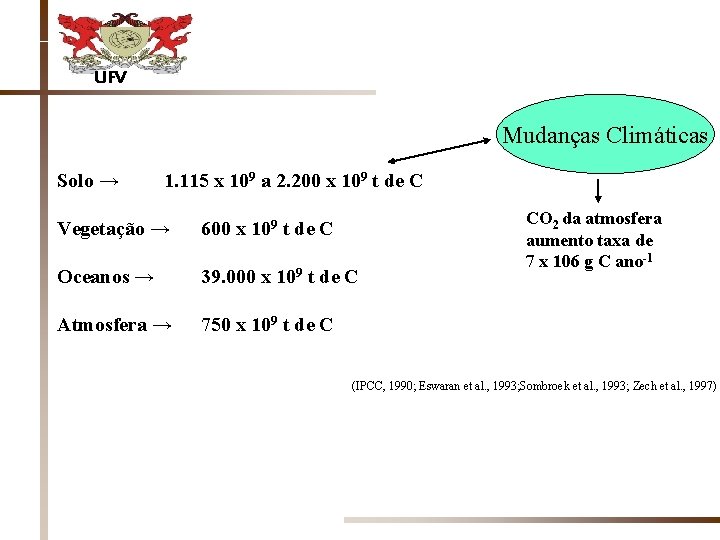 UFV

Mudanças Climáticas

Solo → $1.115 \times 10^9$ a $2.200 \times 10^9$ t de C

Vegetação → $600 \times 10^9$ t de C

Oceanos → $39.000 \times 10^9$ t de C

Atmosfera → $750 \times 10^9$ t de C

$CO_2$ da atmosfera aumento taxa de 7 x 106 g C $ano^{-1}$

(IPCC, 1990; Eswaran et al., 1993;Sombroek et al., 1993; Zech et al., 1997)